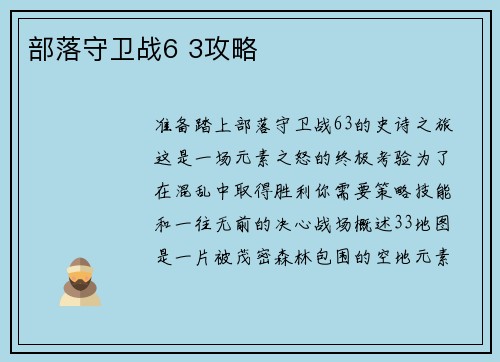 部落守卫战6 3攻略

准备踏上部落守卫战63的史诗之旅这是一场元素之怒的终极考验为了在混乱中取得胜利你需要策略技能和一往无前的决心战场概述33地图是一片被茂密森林包围的空地元素